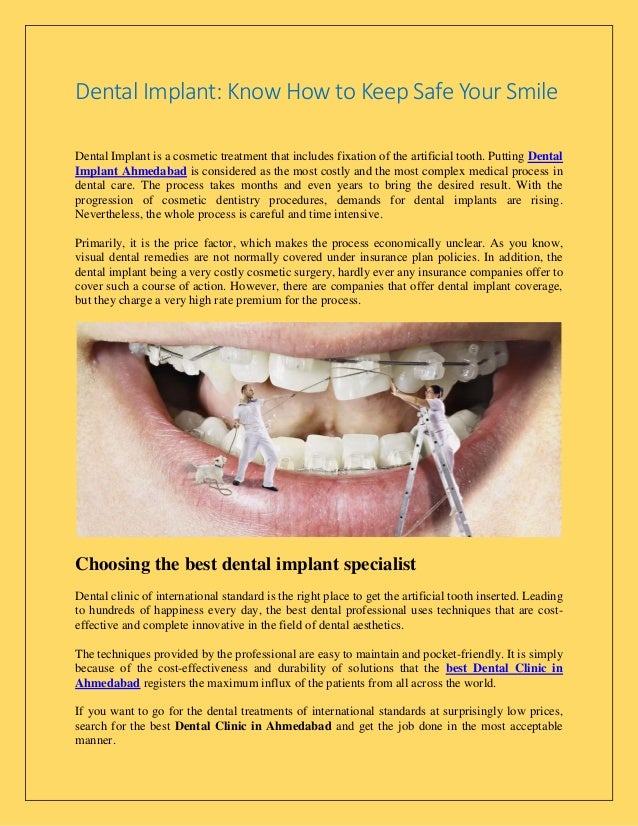 Dental Implant: Know How to Keep Safe Your Smile

Dental Implant is a cosmetic treatment that includes fixation of the artificial tooth. Putting Dental Implant Ahmedabad is considered as the most costly and the most complex medical process in dental care. The process takes months and even years to bring the desired result. With the progression of cosmetic dentistry procedures, demands for dental implants are rising. Nevertheless, the whole process is careful and time intensive.

Primarily, it is the price factor, which makes the process economically unclear. As you know, visual dental remedies are not normally covered under insurance plan policies. In addition, the dental implant being a very costly cosmetic surgery, hardly ever any insurance companies offer to cover such a course of action. However, there are companies that offer dental implant coverage, but they charge a very high rate premium for the process.

Choosing the best dental implant specialist

Dental clinic of international standard is the right place to get the artificial tooth inserted. Leading to hundreds of happiness every day, the best dental professional uses techniques that are cost-effective and complete innovative in the field of dental aesthetics.

The techniques provided by the professional are easy to maintain and pocket-friendly. It is simply because of the cost-effectiveness and durability of solutions that the best Dental Clinic in Ahmedabad registers the maximum influx of the patients from all across the world.

If you want to go for the dental treatments of international standards at surprisingly low prices, search for the best Dental Clinic in Ahmedabad and get the job done in the most acceptable manner.